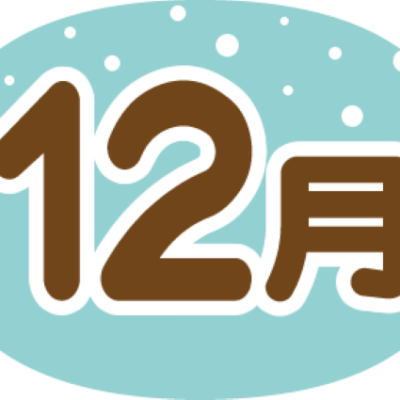 12月